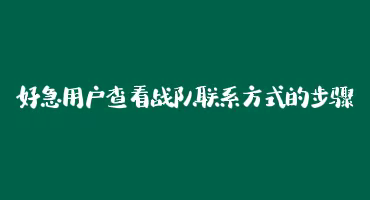 好急用户查看战队联系方式的步骤